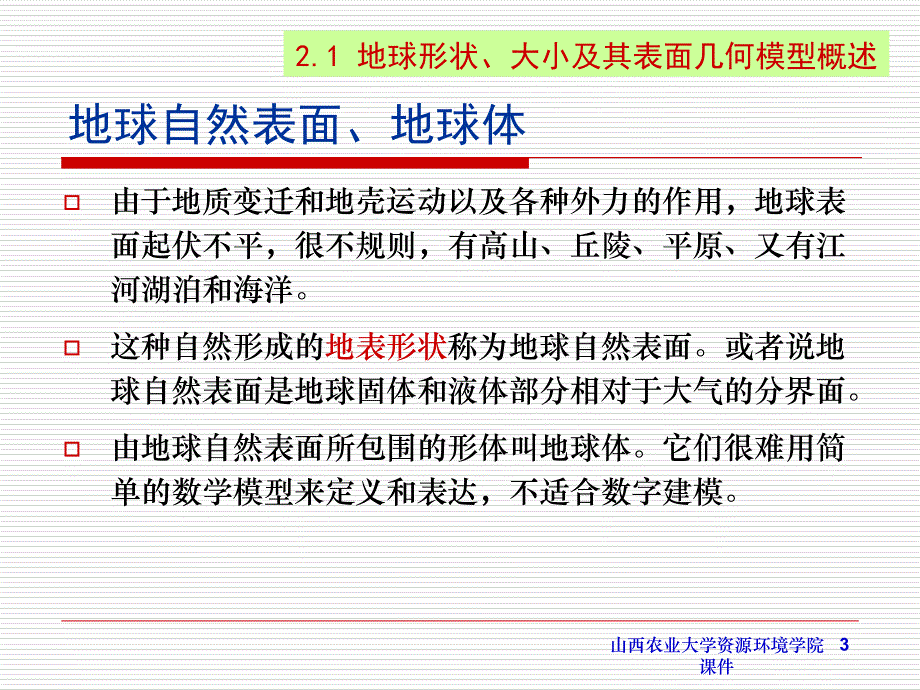 2.1 地球形状、大小及其表面几何模型概述

地球自然表面、地球体

由于地质变迁和地壳运动以及各种外力的作用，地球表面起伏不平，很不规则，有高山、丘陵、平原、又有江河湖泊和海洋。

这种自然形成的地表形状称为地球自然表面。或者说地球自然表面是地球固体和液体部分相对于大气的分界面。

由地球自然表面所包围的形体叫地球体。它们很难用简单的数学模型来定义和表达，不适合数字建模。

山西农业大学资源环境学院 3
课件